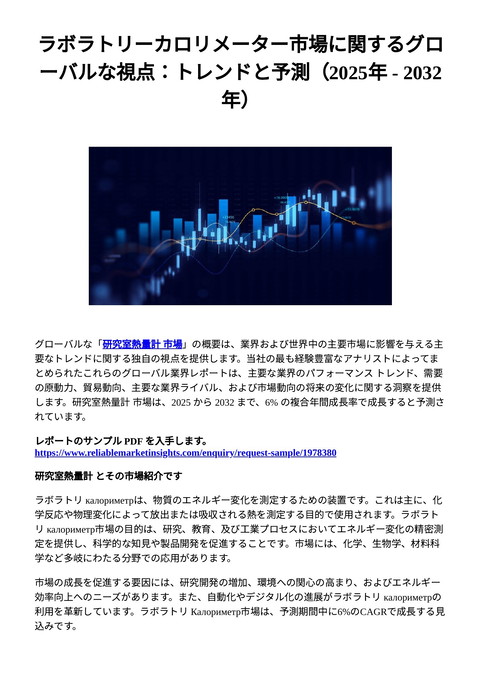 ラボラトリーカロリメーター市場に関するグローバルな視点：トレンドと予測（2025年 - 2032年）

グローバルな「研究室熱量計 市場」の概要は、業界および世界中の主要市場に影響を与える主要なトレンドに関する独自の視点を提供します。当社の最も経験豊富なアナリストによってまとめられたこれらのグローバル業界レポートは、主要な業界のパフォーマンス トレンド、需要の原動力、貿易動向、主要な業界ライバル、および市場動向の将来の変化に関する洞察を提供します。研究室熱量計 市場は、2025 から 2032 まで、6% の複合年間成長率で成長すると予測されています。

レポートのサンプル PDF を入手します。
https://www.reliablemarketinsights.com/enquiry/request-sample/1978380

研究室熱量計 とその市場紹介です

ラボラトリ калориметрは、物質のエネルギー変化を測定するための装置です。これは主に、化学反応や物理変化によって放出または吸収される熱を測定する目的で使用されます。ラボラトリ калориметр市場の目的は、研究、教育、及び工業プロセスにおいてエネルギー変化の精密測定を提供し、科学的な知見や製品開発を促進することです。市場には、化学、生物学、材料科学など多岐にわたる分野での応用があります。

市場の成長を促進する要因には、研究開発の増加、環境への関心の高まり、およびエネルギー効率向上へのニーズがあります。また、自動化やデジタル化の進展がラボラトリ калориметрの利用を革新しています。ラボラトリ Калориметр市場は、予測期間中に6%のCAGRで成長する見込みです。